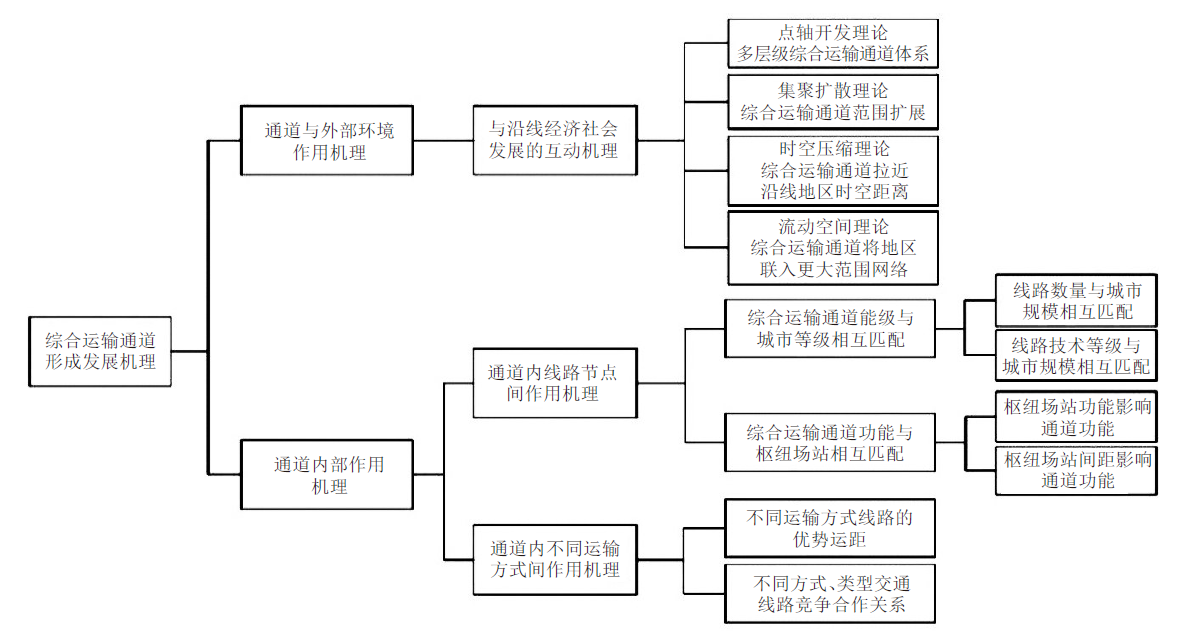 综合运输通道形成发展机理

通道与外部环境作用机理

与沿线经济社会发展的互动机理

点轴开发理论
多层级综合运输通道体系

集聚扩散理论
综合运输通道范围扩展

时空压缩理论
综合运输通道拉近沿线地区时空距离

流动空间理论
综合运输通道将地区联入更大范围网络

通道内部作用机理

通道内线路节点间作用机理

综合运输通道能级与城市等级相互匹配

线路数量与城市规模相互匹配

线路技术等级与城市规模相互匹配

综合运输通道功能与枢纽场站相互匹配

枢纽场站功能影响通道功能

枢纽场站间距影响通道功能

通道内不同运输方式间作用机理

不同运输方式线路的优势运距

不同方式、类型交通线路竞争合作关系